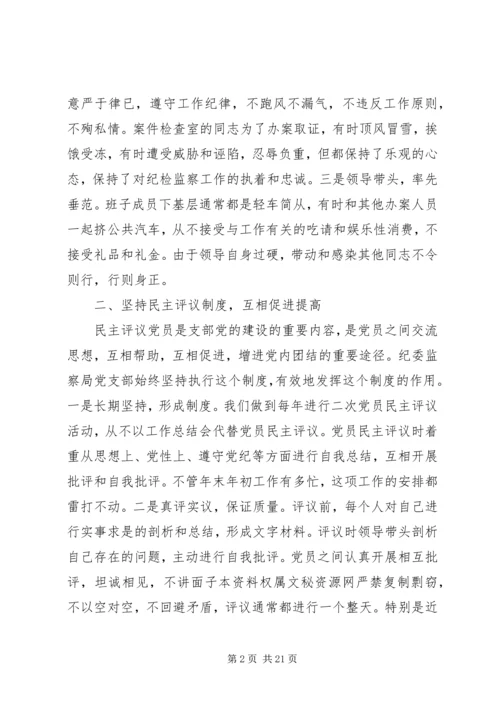 意严于律已，遵守工作纪律，不跑风不漏气，不违反工作原则，不殉私情。案件检查室的同志为了办案取证，有时顶风冒雪，挨饿受冻，有时遭受威胁和诬陷，忍辱负重，但都保持了乐观的心态，保持了对纪检监察工作的执着和忠诚。三是领导带头，率先垂范。班子成员下基层通常都是轻车简从，有时和其他办案人员一起挤公共汽车，从不接受与工作有关的吃请和娱乐性消费，不接受礼品和礼金。由于领导自身过硬，带动和感染其他同志不令则行，行则身正。

二、坚持民主评议制度，互相促进提高

民主评议党员是支部党的建设的重要内容，是党员之间交流思想，互相帮助，互相促进，增进党内团结的重要途径。纪委监察局党支部始终坚持执行这个制度，有效地发挥这个制度的作用。一是长期坚持，形成制度。我们做到每年进行二次党员民主评议活动，从不以工作总结会代替党员民主评议。党员民主评议时着重从思想上、党性上、遵守党纪等方面进行自我总结，互相开展批评和自我批评。不管年末年初工作有多忙，这项工作的安排都雷打不动。二是真评实议，保证质量。评议前，每个人对自己进行实事求是的剖析和总结，形成文字材料。评议时领导带头剖析自己存在的问题，主动进行自我批评。党员之间认真开展相互批评，坦诚相见，不讲面子本资料权属文秘资源网严禁复制剽窃，不以空对空，不回避矛盾，评议通常都进行一个整天。特别是近

第 2 页 共 21 页